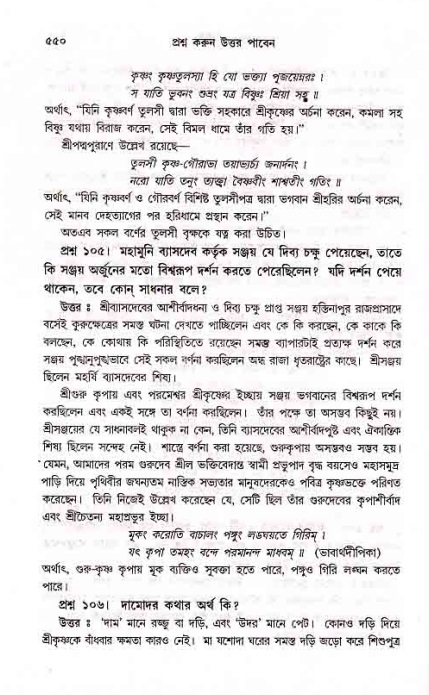 ৫৫০ প্রশ্ন করুন উত্তর পাবেন

কৃষ্ণং কৃষ্ণতুলস্যা হি যো ভক্ত্যা পূজয়েন্নরঃ।
স যাতি ভুবনং শুভ্রং যত্র বিষ্ণুঃ শ্রিয়া সহ॥

অর্থাৎ, "যিনি কৃষ্ণবর্ণ তুলসী দ্বারা ভক্তি সহকারে শ্রীকৃষ্ণের অর্চনা করেন, কমলা সহ বিষ্ণু যথায় বিরাজ করেন, সেই বিমল ধামে তাঁর গতি হয়।"

শ্রীপদ্মপুরাণে উল্লেখ রয়েছে—

তুলসী কৃষ্ণ-গৌরাভা তয়াভ্যর্চ্য জনার্দনং।
নরো যাতি তনুং ত্যক্ত্বা বৈষ্ণবীং শাশ্বতীং গতিং॥

অর্থাৎ, "যিনি কৃষ্ণবর্ণ ও গৌরবর্ণ বিশিষ্ট তুলসীপত্র দ্বারা ভগবান শ্রীহরির অর্চনা করেন, সেই মানব দেহত্যাগের পর হরিধামে প্রস্থান করেন।"

অতএব সকল বর্ণের তুলসী বৃক্ষকে যত্ন করা উচিত।

প্রশ্ন ১০৫। মহামুনি ব্যাসদেব কর্তৃক সঞ্জয় যে দিব্য চক্ষু পেয়েছেন, তাতে কি সঞ্জয় অর্জুনের মতো বিশ্বরূপ দর্শন করতে পেরেছিলেন? যদি দর্শন পেয়ে থাকেন, তবে কোন্ সাধনার বলে?

উত্তর ঃ শ্রীব্যাসদেবের আশীর্বাদধন্য ও দিব্য চক্ষু প্রাপ্ত সঞ্জয় হস্তিনাপুর রাজপ্রাসাদে বসেই কুরুক্ষেত্রের সমস্ত ঘটনা দেখতে পাচ্ছিলেন এবং কে কি করছেন, কে কাকে কি বলছেন, কে কোথায় কি পরিস্থিতিতে রয়েছেন সমস্ত ব্যাপারটাই প্রত্যক্ষ দর্শন করে সঞ্জয় পুঙ্খানুপুঙ্খভাবে সেই সকল বর্ণনা করছিলেন অন্ধ রাজা ধৃতরাষ্ট্রের কাছে। শ্রীসঞ্জয় ছিলেন মহর্ষি ব্যাসদেবের শিষ্য।

শ্রীগুরু কৃপায় এবং পরমেশ্বর শ্রীকৃষ্ণের ইচ্ছায় সঞ্জয় ভগবানের বিশ্বরূপ দর্শন করছিলেন এবং একই সঙ্গে তা বর্ণনা করছিলেন। তাঁর পক্ষে তা অসম্ভব কিছুই নয়। শ্রীসঞ্জয়ের যে সাধনাবলই থাকুক না কেন, তিনি ব্যাসদেবের আশীর্বাদপুষ্ট এবং ঐকান্তিক শিষ্য ছিলেন সন্দেহ নেই। শাস্ত্রে বর্ণনা করা হয়েছে, গুরুকৃপায় অসম্ভবও সম্ভব হয়। যেমন, আমাদের পরম গুরুদেব শ্রীল ভক্তিবেদান্ত স্বামী প্রভুপাদ বৃদ্ধ বয়সেও মহাসমুদ্র পাড়ি দিয়ে পৃথিবীর জঘন্যতম নাস্তিক সভ্যতার মানুষদেরকেও পবিত্র কৃষ্ণভক্তে পরিণত করেছেন। তিনি নিজেই উল্লেখ করেছেন যে, সেটি ছিল তাঁর গুরুদেবের কৃপাশীর্বাদ এবং শ্রীচৈতন্য মহাপ্রভুর ইচ্ছা।

মূকং করোতি বাচালং পঙ্গুং লঙ্ঘয়তে গিরিম্।
যৎ কৃপা তমহং বন্দে পরমানন্দ মাধবম্॥ (ভাবার্থদীপিকা)

অর্থাৎ, গুরু-কৃষ্ণ কৃপায় মূক ব্যক্তিও সুবক্তা হতে পারে, পঙ্গুও গিরি লঙ্ঘন করতে পারে।

প্রশ্ন ১০৬। দামোদর কথার অর্থ কি?

উত্তর ঃ 'দাম' মানে রজ্জু বা দড়ি, এবং 'উদর' মানে পেট। কোনও দড়ি দিয়ে শ্রীকৃষ্ণকে বাঁধবার ক্ষমতা কারও নেই। মা যশোদা ঘরের সমস্ত দড়ি জড়ো করে শিশুপুত্র